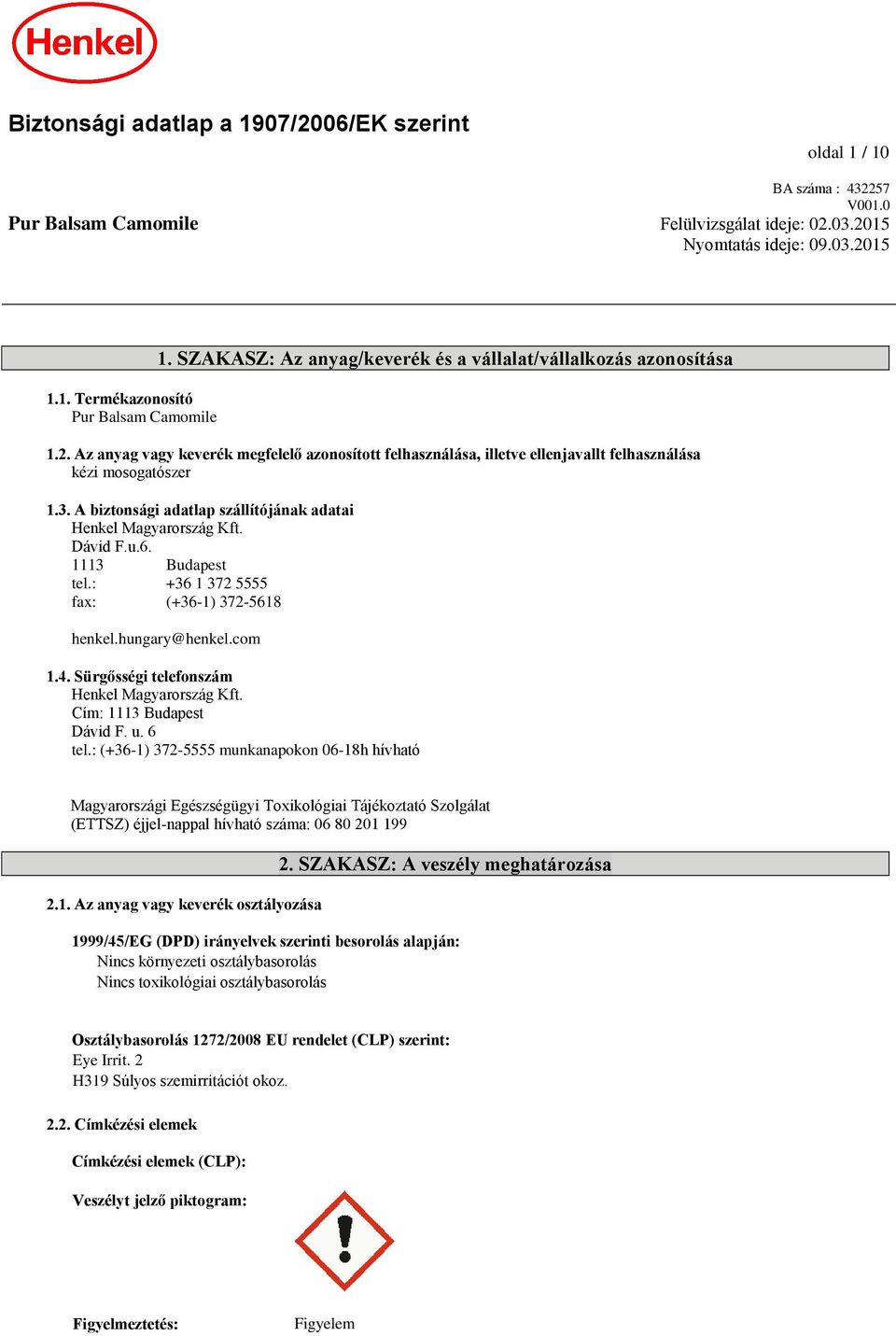 Henkel

Biztonsági adatlap a 1907/2006/EK szerint

oldal 1 / 10

BA száma : 432257
V001.0

Pur Balsam Camomile

Felülvizsgálat ideje: 02.03.2015
Nyomtatás ideje: 09.03.2015

1. SZAKASZ: Az anyag/keverék és a vállalat/vállalkozás azonosítása

1.1. Termékazonosító
Pur Balsam Camomile

1.2. Az anyag vagy keverék megfelelő azonosított felhasználása, illetve ellenjavallt felhasználása
kézi mosogatószer

1.3. A biztonsági adatlap szállítójának adatai
Henkel Magyarország Kft.
Dávid F.u.6.
1113 Budapest
tel.: +36 1 372 5555
fax: (+36-1) 372-5618

henkel.hungary@henkel.com

1.4. Sürgősségi telefonszám
Henkel Magyarország Kft.
Cím: 1113 Budapest
Dávid F. u. 6
tel.: (+36-1) 372-5555 munkanapokon 06-18h hívható

Magyarországi Egészségügyi Toxikológiai Tájékoztató Szolgálat
(ETTSZ) éjjel-nappal hívható száma: 06 80 201 199

2. SZAKASZ: A veszély meghatározása

2.1. Az anyag vagy keverék osztályozása

1999/45/EG (DPD) irányelvek szerinti besorolás alapján:
Nincs környezeti osztálybasorolás
Nincs toxikológiai osztálybasorolás

Osztálybasorolás 1272/2008 EU rendelet (CLP) szerint:
Eye Irrit. 2
H319 Súlyos szemirritációt okoz.

2.2. Címkézési elemek

Címkézési elemek (CLP):

Veszélyt jelző piktogram:

Figyelmeztetés: Figyelem